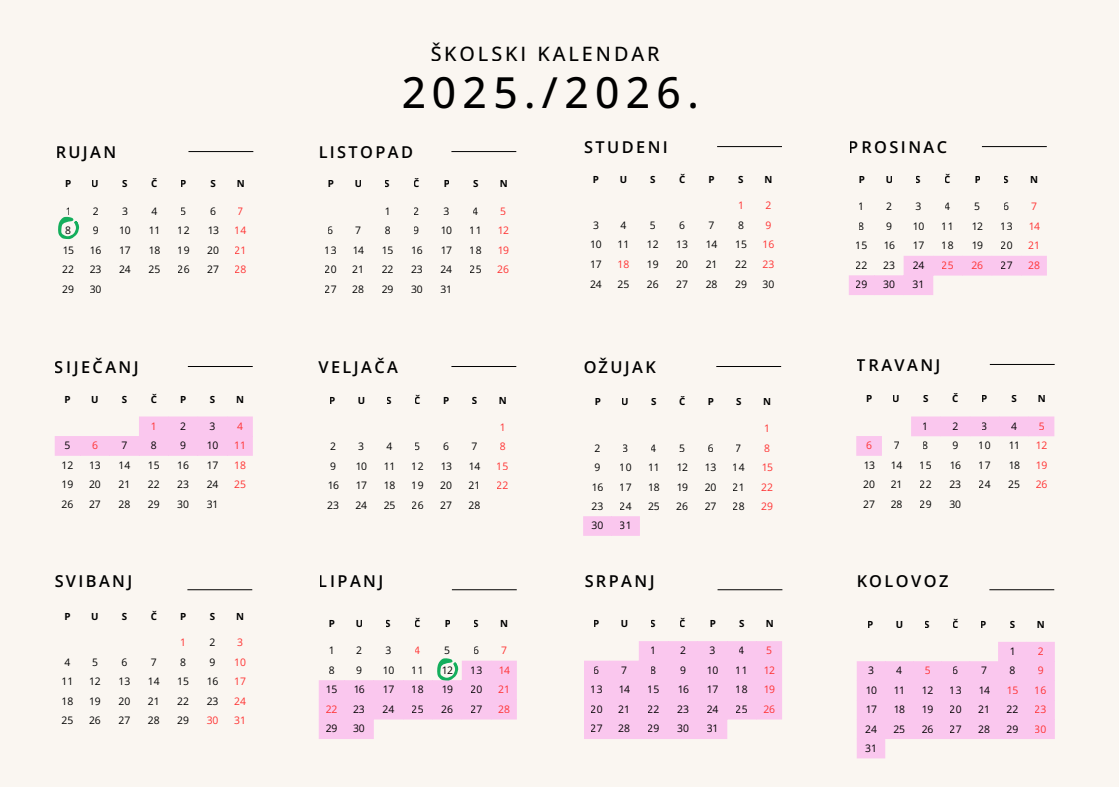 ŠKOLSKI KALENDAR
2025./2026.

RUJAN

| P | U | S | Č | P | S | N |
|---|---|---|---|---|---|---|
| 1 | 2 | 3 | 4 | 5 | 6 | 7 |
| 8 | 9 | 10 | 11 | 12 | 13 | 14 |
| 15 | 16 | 17 | 18 | 19 | 20 | 21 |
| 22 | 23 | 24 | 25 | 26 | 27 | 28 |
| 29 | 30 | | | | | |

LISTOPAD

| P | U | S | Č | P | S | N |
|---|---|---|---|---|---|---|
| | | 1 | 2 | 3 | 4 | 5 |
| 6 | 7 | 8 | 9 | 10 | 11 | 12 |
| 13 | 14 | 15 | 16 | 17 | 18 | 19 |
| 20 | 21 | 22 | 23 | 24 | 25 | 26 |
| 27 | 28 | 29 | 30 | 31 | | |

STUDENI

| P | U | S | Č | P | S | N |
|---|---|---|---|---|---|---|
| | | | | | 1 | 2 |
| 3 | 4 | 5 | 6 | 7 | 8 | 9 |
| 10 | 11 | 12 | 13 | 14 | 15 | 16 |
| 17 | 18 | 19 | 20 | 21 | 22 | 23 |
| 24 | 25 | 26 | 27 | 28 | 29 | 30 |

PROSINAC

| P | U | S | Č | P | S | N |
|---|---|---|---|---|---|---|
| 1 | 2 | 3 | 4 | 5 | 6 | 7 |
| 8 | 9 | 10 | 11 | 12 | 13 | 14 |
| 15 | 16 | 17 | 18 | 19 | 20 | 21 |
| 22 | 23 | 24 | 25 | 26 | 27 | 28 |
| 29 | 30 | 31 | | | | |

SIJEČANJ

| P | U | S | Č | P | S | N |
|---|---|---|---|---|---|---|
| | | | 1 | 2 | 3 | 4 |
| 5 | 6 | 7 | 8 | 9 | 10 | 11 |
| 12 | 13 | 14 | 15 | 16 | 17 | 18 |
| 19 | 20 | 21 | 22 | 23 | 24 | 25 |
| 26 | 27 | 28 | 29 | 30 | 31 | |

VELJAČA

| P | U | S | Č | P | S | N |
|---|---|---|---|---|---|---|
| | | | | | | 1 |
| 2 | 3 | 4 | 5 | 6 | 7 | 8 |
| 9 | 10 | 11 | 12 | 13 | 14 | 15 |
| 16 | 17 | 18 | 19 | 20 | 21 | 22 |
| 23 | 24 | 25 | 26 | 27 | 28 | |

OŽUJAK

| P | U | S | Č | P | S | N |
|---|---|---|---|---|---|---|
| | | | | | | 1 |
| 2 | 3 | 4 | 5 | 6 | 7 | 8 |
| 9 | 10 | 11 | 12 | 13 | 14 | 15 |
| 16 | 17 | 18 | 19 | 20 | 21 | 22 |
| 23 | 24 | 25 | 26 | 27 | 28 | 29 |
| 30 | 31 | | | | | |

TRAVANJ

| P | U | S | Č | P | S | N |
|---|---|---|---|---|---|---|
| | | 1 | 2 | 3 | 4 | 5 |
| 6 | 7 | 8 | 9 | 10 | 11 | 12 |
| 13 | 14 | 15 | 16 | 17 | 18 | 19 |
| 20 | 21 | 22 | 23 | 24 | 25 | 26 |
| 27 | 28 | 29 | 30 | | | |

SVIBANJ

| P | U | S | Č | P | S | N |
|---|---|---|---|---|---|---|
| | | | | 1 | 2 | 3 |
| 4 | 5 | 6 | 7 | 8 | 9 | 10 |
| 11 | 12 | 13 | 14 | 15 | 16 | 17 |
| 18 | 19 | 20 | 21 | 22 | 23 | 24 |
| 25 | 26 | 27 | 28 | 29 | 30 | 31 |

LIPANJ

| P | U | S | Č | P | S | N |
|---|---|---|---|---|---|---|
| 1 | 2 | 3 | 4 | 5 | 6 | 7 |
| 8 | 9 | 10 | 11 | 12 | 13 | 14 |
| 15 | 16 | 17 | 18 | 19 | 20 | 21 |
| 22 | 23 | 24 | 25 | 26 | 27 | 28 |
| 29 | 30 | | | | | |

SRPANJ

| P | U | S | Č | P | S | N |
|---|---|---|---|---|---|---|
| | | 1 | 2 | 3 | 4 | 5 |
| 6 | 7 | 8 | 9 | 10 | 11 | 12 |
| 13 | 14 | 15 | 16 | 17 | 18 | 19 |
| 20 | 21 | 22 | 23 | 24 | 25 | 26 |
| 27 | 28 | 29 | 30 | 31 | | |

KOLOVOZ

| P | U | S | Č | P | S | N |
|---|---|---|---|---|---|---|
| | | | | | 1 | 2 |
| 3 | 4 | 5 | 6 | 7 | 8 | 9 |
| 10 | 11 | 12 | 13 | 14 | 15 | 16 |
| 17 | 18 | 19 | 20 | 21 | 22 | 23 |
| 24 | 25 | 26 | 27 | 28 | 29 | 30 |
| 31 | | | | | | |